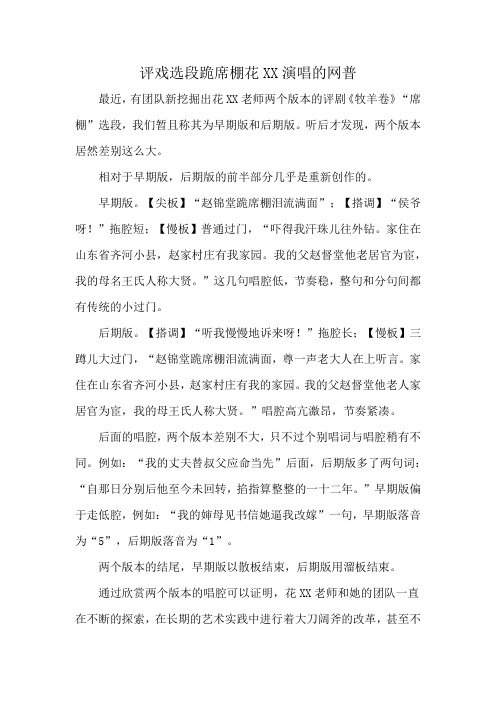 评戏选段跪席棚花XX演唱的网普

最近，有团队新挖掘出花XX老师两个版本的评剧《牧羊卷》“席棚”选段，我们暂且称其为早期版和后期版。听后才发现，两个版本居然差别这么大。

相对于早期版，后期版的前半部分几乎是重新创作的。

早期版。【尖板】“赵锦堂跪席棚泪流满面”；【搭调】“侯爷呀！”拖腔短；【慢板】普通过门，“吓得我汗珠儿往外钻。家住在山东省齐河小县，赵家村庄有我家园。我的父赵督堂他老居官为宦，我的母名王氏人称大贤。”这几句唱腔低，节奏稳，整句和分句间都有传统的小过门。

后期版。【搭调】“听我慢慢地诉来呀！”拖腔长；【慢板】三蹲儿大过门，“赵锦堂跪席棚泪流满面，尊一声老大人在上听言。家住在山东省齐河小县，赵家村庄有我的家园。我的父赵督堂他老人家居官为宦，我的母王氏人称大贤。”唱腔高亢激昂，节奏紧凑。

后面的唱腔，两个版本差别不大，只不过个别唱词与唱腔稍有不同。例如：“我的丈夫替叔父应命当先”后面，后期版多了两句词：“自那日分别后他至今未回转，掐指算整整的一十二年。”早期版偏于走低腔，例如：“我的婶母见书信她逼我改嫁”一句，早期版落音为“5”，后期版落音为“1”。

两个版本的结尾，早期版以散板结束，后期版用溜板结束。

通过欣赏两个版本的唱腔可以证明，花XX老师和她的团队一直在不断的探索，在长期的艺术实践中进行着大刀阔斧的改革，甚至不